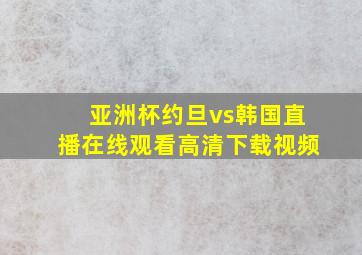 亚洲杯约旦vs韩国直播在线观看高清下载视频